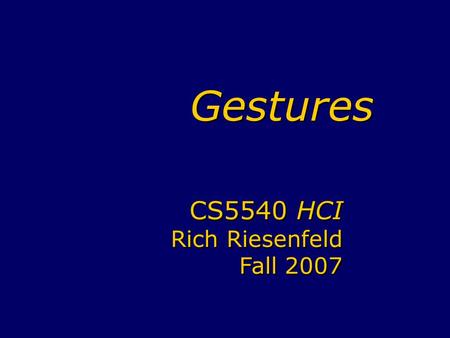 Gestures

CS5540 HCI
Rich Riesenfeld
Fall 2007